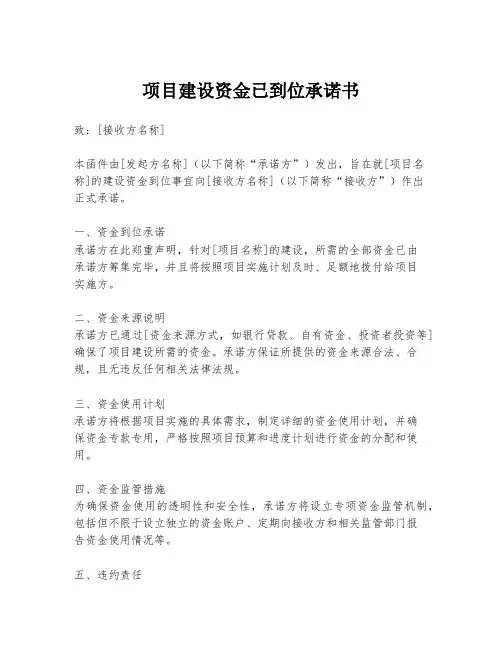 项目建设资金已到位承诺书

致：[接收方名称]

本函件由[发起方名称]（以下简称“承诺方”）发出，旨在就[项目名称]的建设资金到位事宜向[接收方名称]（以下简称“接收方”）作出正式承诺。

一、资金到位承诺
承诺方在此郑重声明，针对[项目名称]的建设，所需的全部资金已由承诺方筹集完毕，并且将按照项目实施计划及时、足额地拨付给项目实施方。

二、资金来源说明
承诺方已通过[资金来源方式，如银行贷款、自有资金、投资者投资等]确保了项目建设所需的资金。承诺方保证所提供的资金来源合法、合规，且无违反任何相关法律法规。

三、资金使用计划
承诺方将根据项目实施的具体需求，制定详细的资金使用计划，并确保资金专款专用，严格按照项目预算和进度计划进行资金的分配和使用。

四、资金监管措施
为确保资金使用的透明性和安全性，承诺方将设立专项资金监管机制，包括但不限于设立独立的资金账户、定期向接收方和相关监管部门报告资金使用情况等。

五、违约责任